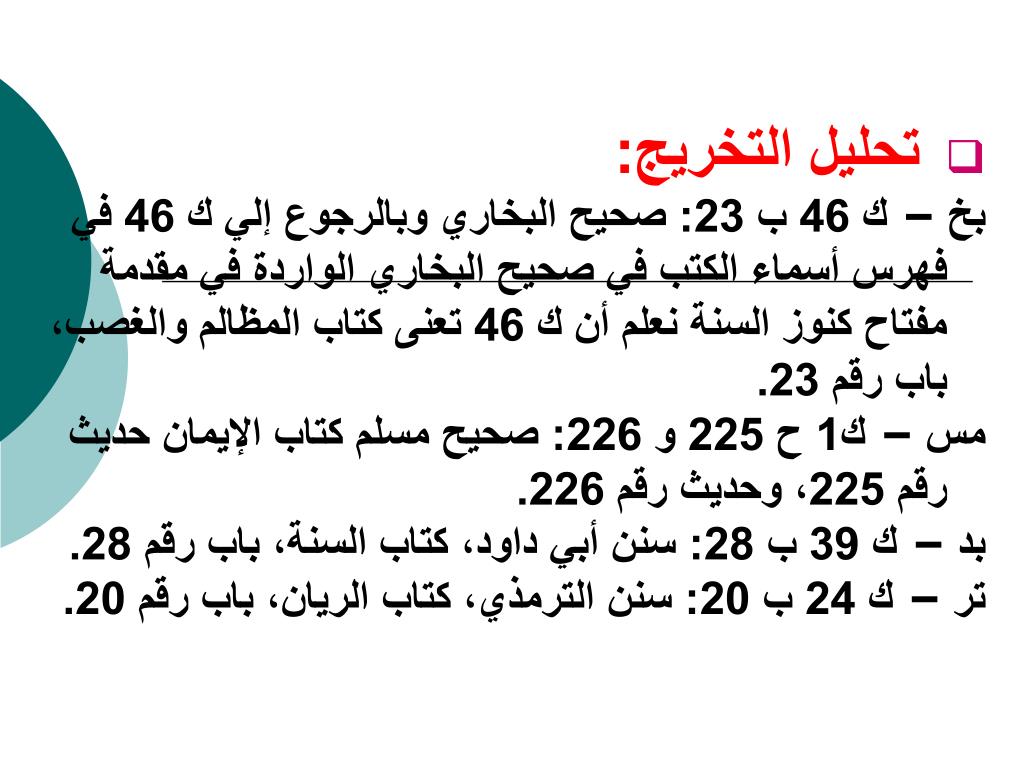 تحليل التخريج:

بخ – ك 46 ب 23: صحيح البخاري وبالرجوع إلي ك 46 في فهرس أسماء الكتب في صحيح البخاري الواردة في مقدمة مفتاح كنوز السنة نعلم أن ك 46 تعنى كتاب المظالم والغصب، باب رقم 23.

مس – ك1 ح 225 و 226: صحيح مسلم كتاب الإيمان حديث رقم 225، وحديث رقم 226.

بد – ك 39 ب 28: سنن أبي داود، كتاب السنة، باب رقم 28.

تر – ك 24 ب 20: سنن الترمذي، كتاب الريان، باب رقم 20.